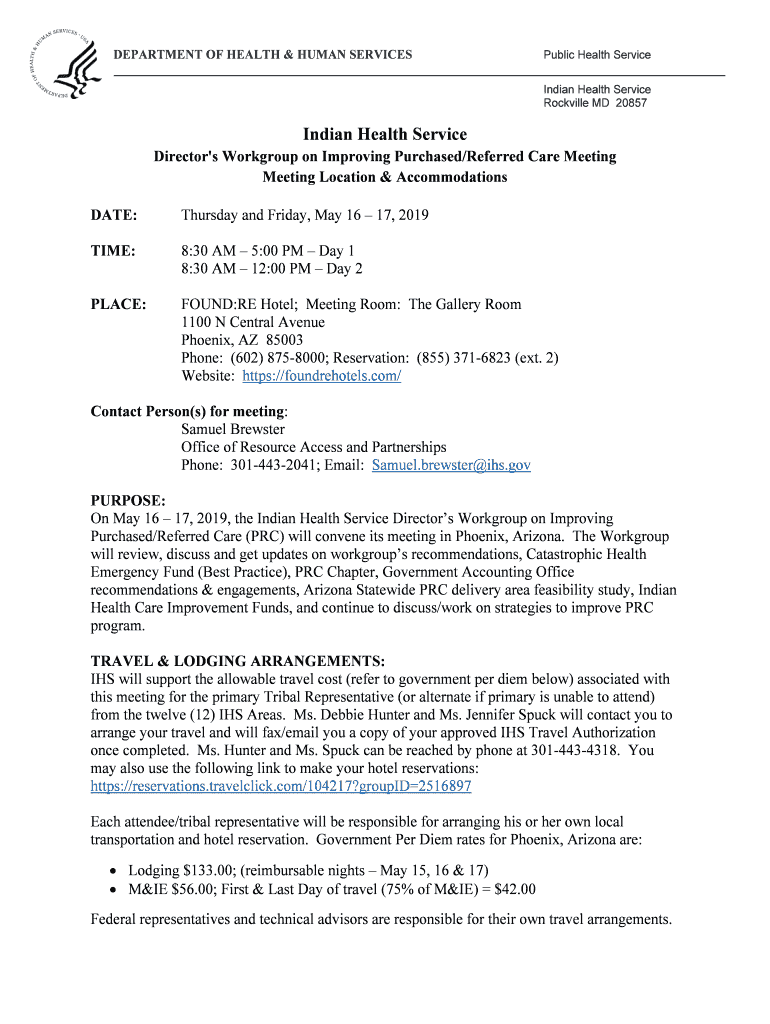 DEPARTMENT OF HEALTH & HUMAN SERVICES

Public Health Service

Indian Health Service
Rockville MD 20857

Indian Health Service

Director's Workgroup on Improving Purchased/Referred Care Meeting
Meeting Location & Accommodations

DATE: Thursday and Friday, May 16 – 17, 2019

TIME: 8:30 AM – 5:00 PM – Day 1
8:30 AM – 12:00 PM – Day 2

PLACE: FOUND:RE Hotel; Meeting Room: The Gallery Room
1100 N Central Avenue
Phoenix, AZ 85003
Phone: (602) 875-8000; Reservation: (855) 371-6823 (ext. 2)
Website: https://foundrehotels.com/

Contact Person(s) for meeting:
Samuel Brewster
Office of Resource Access and Partnerships
Phone: 301-443-2041; Email: Samuel.brewster@ihs.gov

PURPOSE:
On May 16 – 17, 2019, the Indian Health Service Director's Workgroup on Improving Purchased/Referred Care (PRC) will convene its meeting in Phoenix, Arizona. The Workgroup will review, discuss and get updates on workgroup's recommendations, Catastrophic Health Emergency Fund (Best Practice), PRC Chapter, Government Accounting Office recommendations & engagements, Arizona Statewide PRC delivery area feasibility study, Indian Health Care Improvement Funds, and continue to discuss/work on strategies to improve PRC program.

TRAVEL & LODGING ARRANGEMENTS:
IHS will support the allowable travel cost (refer to government per diem below) associated with this meeting for the primary Tribal Representative (or alternate if primary is unable to attend) from the twelve (12) IHS Areas. Ms. Debbie Hunter and Ms. Jennifer Spuck will contact you to arrange your travel and will fax/email you a copy of your approved IHS Travel Authorization once completed. Ms. Hunter and Ms. Spuck can be reached by phone at 301-443-4318. You may also use the following link to make your hotel reservations: https://reservations.travelclick.com/104217?groupID=2516897

Each attendee/tribal representative will be responsible for arranging his or her own local transportation and hotel reservation. Government Per Diem rates for Phoenix, Arizona are:

• Lodging $133.00; (reimbursable nights – May 15, 16 & 17)
• M&IE $56.00; First & Last Day of travel (75% of M&IE) = $42.00

Federal representatives and technical advisors are responsible for their own travel arrangements.